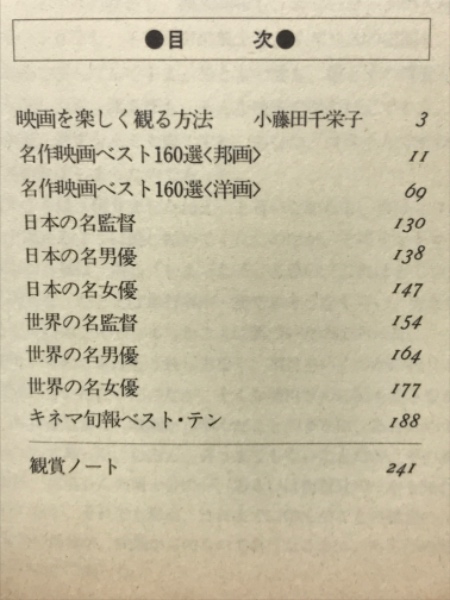 ●目　次●

映画を楽しく観る方法　小藤田千栄子　3
名作映画ベスト160選〈邦画〉　11
名作映画ベスト160選〈洋画〉　69
日本の名監督　130
日本の名男優　138
日本の名女優　147
世界の名監督　154
世界の名男優　164
世界の名女優　177
キネマ旬報ベスト・テン　188

観賞ノート　241